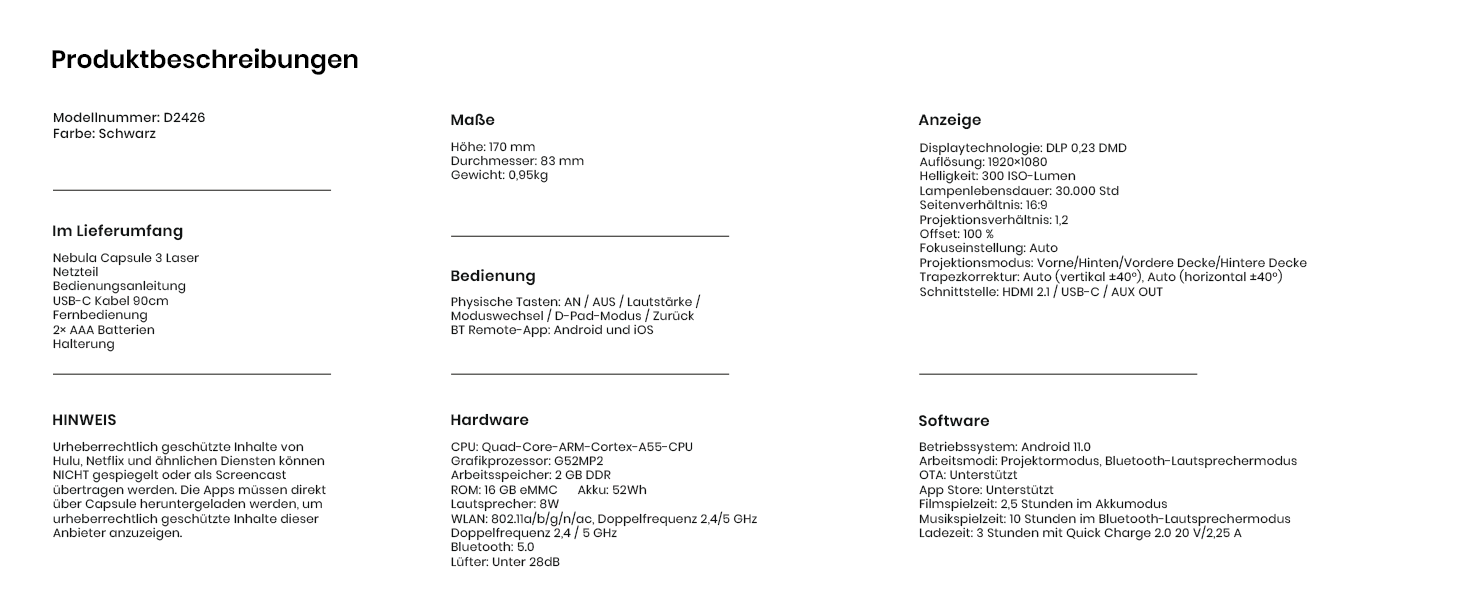 Produktbeschreibungen

Modellnummer: D2426
Farbe: Schwarz

Im Lieferumfang

Nebula Capsule 3 Laser
Netzteil
Bedienungsanleitung
USB-C Kabel 90cm
Fernbedienung
2× AAA Batterien
Halterung

HINWEIS

Urheberrechtlich geschützte Inhalte von Hulu, Netflix und ähnlichen Diensten können NICHT gespiegelt oder als Screencast übertragen werden. Die Apps müssen direkt über Capsule heruntergeladen werden, um urheberrechtlich geschützte Inhalte dieser Anbieter anzuzeigen.

Maße

Höhe: 170 mm
Durchmesser: 83 mm
Gewicht: 0,95kg

Bedienung

Physische Tasten: AN / AUS / Lautstärke / Moduswechsel / D-Pad-Modus / Zurück
BT Remote-App: Android und iOS

Hardware

CPU: Quad-Core-ARM-Cortex-A55-CPU
Grafikprozessor: G52MP2
Arbeitsspeicher: 2 GB DDR
ROM: 16 GB eMMC Akku: 52Wh
Lautsprecher: 8W
WLAN: 802.11a/b/g/n/ac, Doppelfrequenz 2,4/5 GHz
Doppelfrequenz 2,4 / 5 GHz
Bluetooth: 5.0
Lüfter: Unter 28dB

Anzeige

Displaytechnologie: DLP 0,23 DMD
Auflösung: 1920×1080
Helligkeit: 300 ISO-Lumen
Lampenlebensdauer: 30.000 Std
Seitenverhältnis: 16:9
Projektionsverhältnis: 1,2
Offset: 100 %
Fokuseinstellung: Auto
Projektionsmodus: Vorne/Hinten/Vordere Decke/Hintere Decke
Trapezkorrektur: Auto (vertikal ±40°), Auto (horizontal ±40°)
Schnittstelle: HDMI 2.1 / USB-C / AUX OUT

Software

Betriebssystem: Android 11.0
Arbeitsmodi: Projektormodus, Bluetooth-Lautsprechermodus
OTA: Unterstützt
App Store: Unterstützt
Filmspielzeit: 2,5 Stunden im Akkumodus
Musikspielzeit: 10 Stunden im Bluetooth-Lautsprechermodus
Ladezeit: 3 Stunden mit Quick Charge 2.0 20 V/2,25 A